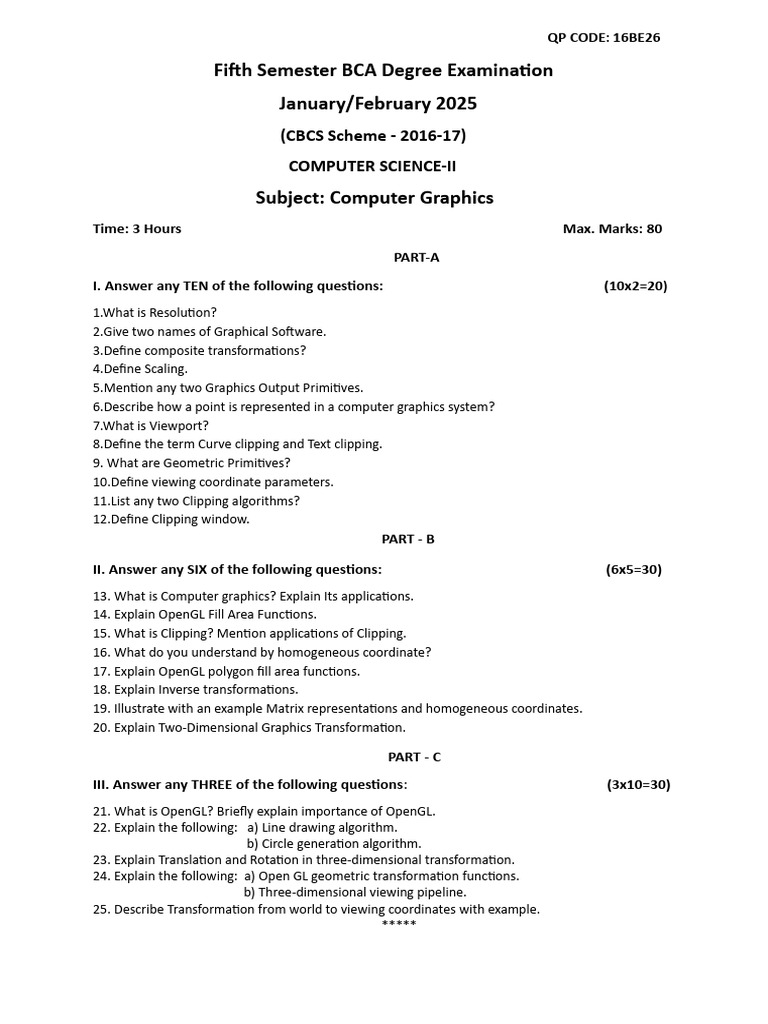 QP CODE: 16BE26

Fifth Semester BCA Degree Examination

January/February 2025

(CBCS Scheme - 2016-17)

COMPUTER SCIENCE-II

Subject: Computer Graphics

Time: 3 Hours

Max. Marks: 80

PART-A

I. Answer any TEN of the following questions: (10x2=20)

1.What is Resolution?
2.Give two names of Graphical Software.
3.Define composite transformations?
4.Define Scaling.
5.Mention any two Graphics Output Primitives.
6.Describe how a point is represented in a computer graphics system?
7.What is Viewport?
8.Define the term Curve clipping and Text clipping.
9. What are Geometric Primitives?
10.Define viewing coordinate parameters.
11.List any two Clipping algorithms?
12.Define Clipping window.

PART - B

II. Answer any SIX of the following questions: (6x5=30)

13. What is Computer graphics? Explain Its applications.
14. Explain OpenGL Fill Area Functions.
15. What is Clipping? Mention applications of Clipping.
16. What do you understand by homogeneous coordinate?
17. Explain OpenGL polygon fill area functions.
18. Explain Inverse transformations.
19. Illustrate with an example Matrix representations and homogeneous coordinates.
20. Explain Two-Dimensional Graphics Transformation.

PART - C

III. Answer any THREE of the following questions: (3x10=30)

21. What is OpenGL? Briefly explain importance of OpenGL.
22. Explain the following: a) Line drawing algorithm.
b) Circle generation algorithm.
23. Explain Translation and Rotation in three-dimensional transformation.
24. Explain the following: a) Open GL geometric transformation functions.
b) Three-dimensional viewing pipeline.
25. Describe Transformation from world to viewing coordinates with example.
*****